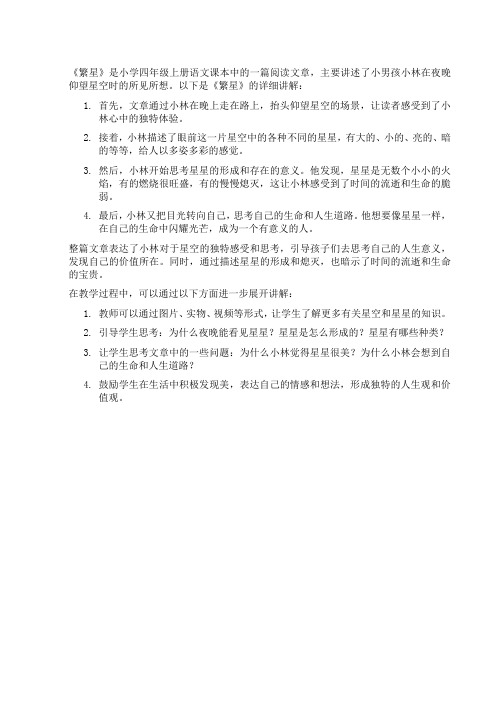 《繁星》是小学四年级上册语文课本中的一篇阅读文章，主要讲述了小男孩小林在夜晚仰望星空时的所见所想。以下是《繁星》的详细讲解：

1. 首先，文章通过小林在晚上走在路上，抬头仰望星空的场景，让读者感受到了小林心中的独特体验。
2. 接着，小林描述了眼前这一片星空中的各种不同的星星，有大的、小的、亮的、暗的等等，给人以多姿多彩的感觉。
3. 然后，小林开始思考星星的形成和存在的意义。他发现，星星是无数个小小的火焰，有的燃烧很旺盛，有的慢慢熄灭，这让小林感受到了时间的流逝和生命的脆弱。
4. 最后，小林又把目光转向自己，思考自己的生命和人生道路。他想要像星星一样，在自己的生命中闪耀光芒，成为一个有意义的人。

整篇文章表达了小林对于星空的独特感受和思考，引导孩子们去思考自己的人生意义，发现自己的价值所在。同时，通过描述星星的形成和熄灭，也暗示了时间的流逝和生命的宝贵。

在教学过程中，可以通过以下方面进一步展开讲解：

1. 教师可以通过图片、实物、视频等形式，让学生了解更多有关星空和星星的知识。
2. 引导学生思考：为什么夜晚能看见星星？星星是怎么形成的？星星有哪些种类？
3. 让学生思考文章中的一些问题：为什么小林觉得星星很美？为什么小林会想到自己的生命和人生道路？
4. 鼓励学生在生活中积极发现美，表达自己的情感和想法，形成独特的人生观和价值观。